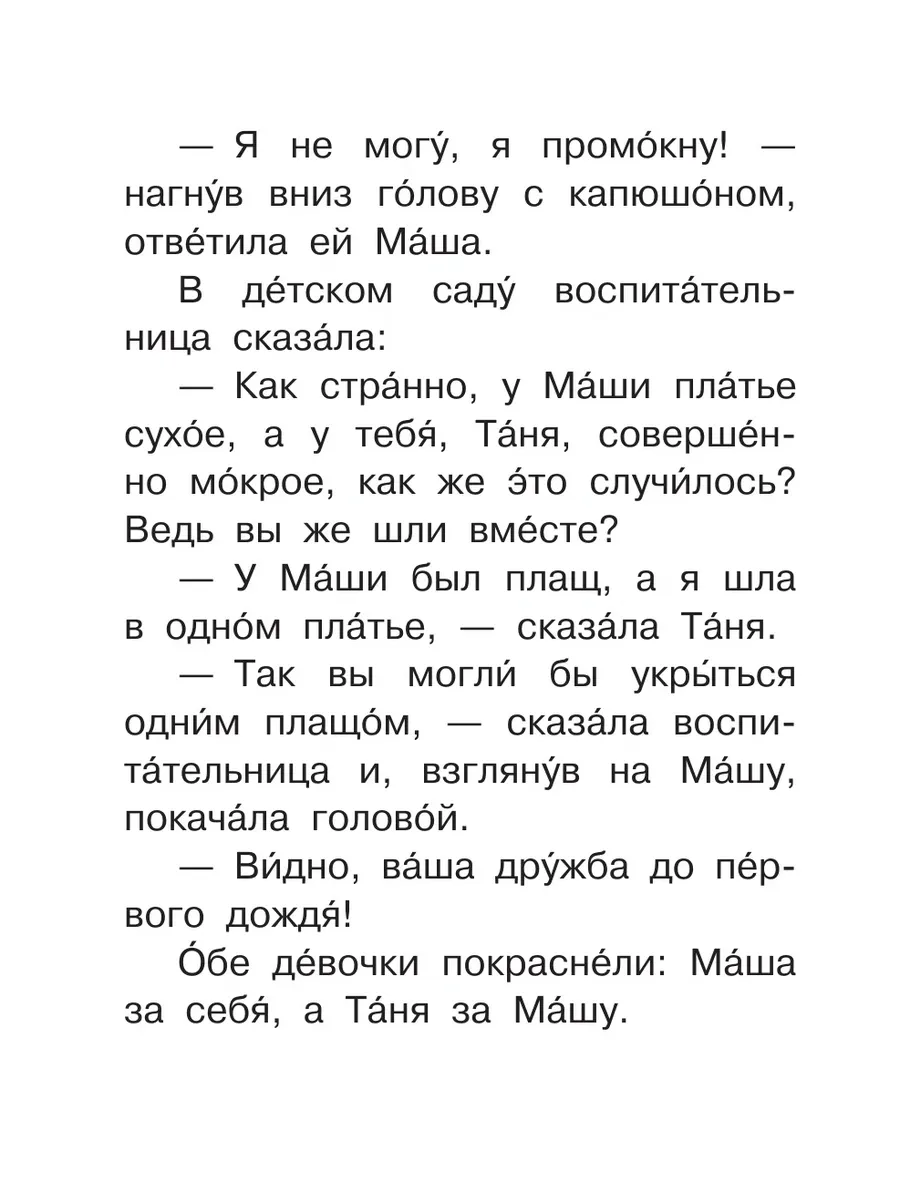 — Я не могу́, я промо́кну! — нагну́в вниз го́лову с капюшо́ном, отве́тила ей Ма́ша.

В де́тском саду́ воспита́тельница сказа́ла:

— Как стра́нно, у Ма́ши пла́тье сухо́е, а у тебя́, Та́ня, соверше́нно мо́крое, как же э́то случи́лось? Ведь вы же шли вме́сте?

— У Ма́ши был плащ, а я шла в одно́м пла́тье, — сказа́ла Та́ня.

— Так вы могли́ бы укры́ться одни́м плащо́м, — сказа́ла воспита́тельница и, взгляну́в на Ма́шу, покача́ла голово́й.

— Ви́дно, ва́ша дру́жба до пе́рвого дождя́!

О́бе де́вочки покрасне́ли: Ма́ша за себя́, а Та́ня за Ма́шу.